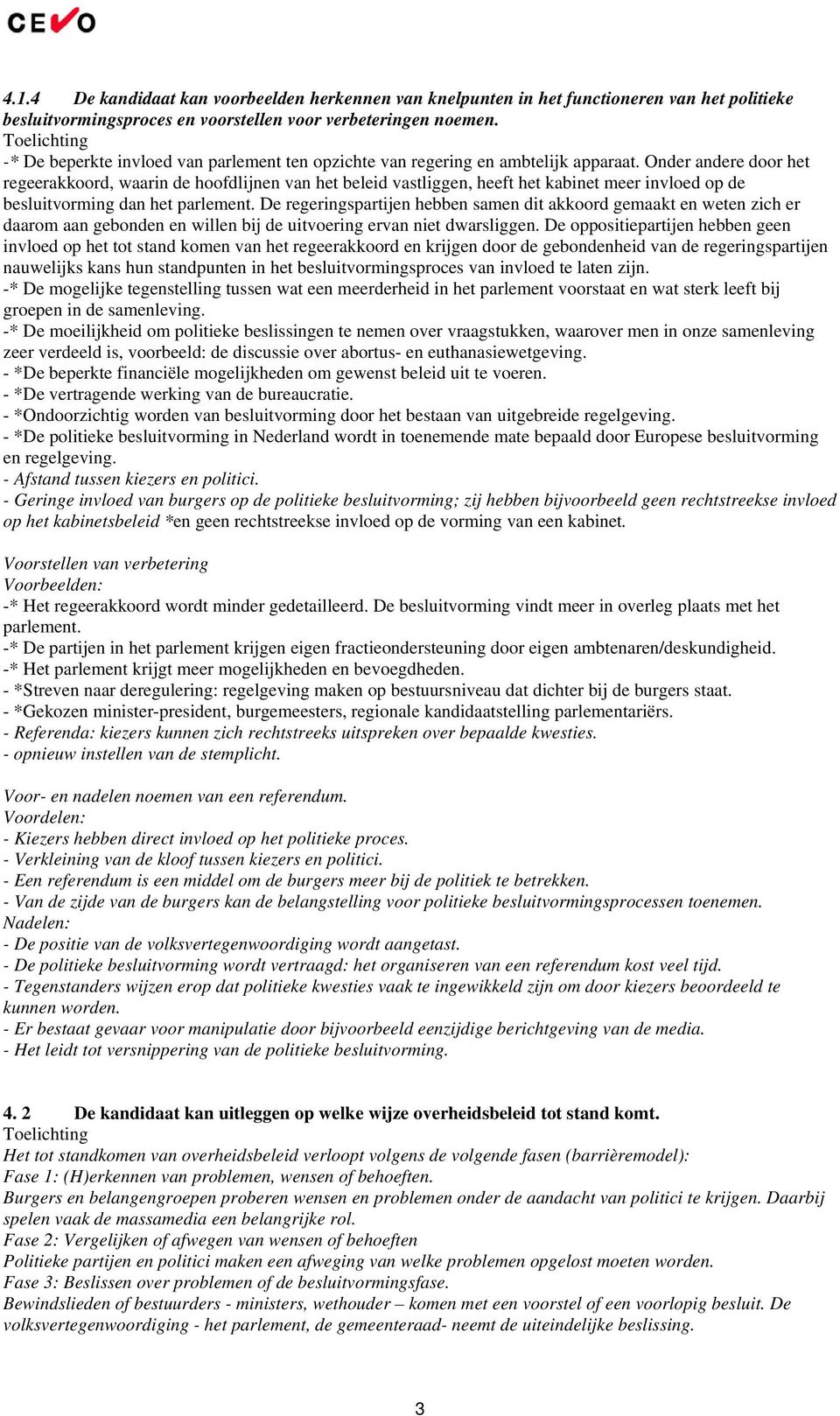 CEVO

4.1.4 De kandidaat kan voorbeelden herkennen van knelpunten in het functioneren van het politieke besluitvormingsproces en voorstellen voor verbeteringen noemen.
Toelichting
-* De beperkte invloed van parlement ten opzichte van regering en ambtelijk apparaat. Onder andere door het regeerakkoord, waarin de hoofdlijnen van het beleid vastliggen, heeft het kabinet meer invloed op de besluitvorming dan het parlement. De regeringspartijen hebben samen dit akkoord gemaakt en weten zich er daarom aan gebonden en willen bij de uitvoering ervan niet dwarsliggen. De oppositiepartijen hebben geen invloed op het tot stand komen van het regeerakkoord en krijgen door de gebondenheid van de regeringspartijen nauwelijks kans hun standpunten in het besluitvormingsproces van invloed te laten zijn.
-* De mogelijke tegenstelling tussen wat een meerderheid in het parlement voorstaat en wat sterk leeft bij groepen in de samenleving.
-* De moeilijkheid om politieke beslissingen te nemen over vraagstukken, waarover men in onze samenleving zeer verdeeld is, voorbeeld: de discussie over abortus- en euthanasiewetgeving.
- *De beperkte financiële mogelijkheden om gewenst beleid uit te voeren.
- *De vertragende werking van de bureaucratie.
- *Ondoorzichtig worden van besluitvorming door het bestaan van uitgebreide regelgeving.
- *De politieke besluitvorming in Nederland wordt in toenemende mate bepaald door Europese besluitvorming en regelgeving.
- Afstand tussen kiezers en politici.
- Geringe invloed van burgers op de politieke besluitvorming; zij hebben bijvoorbeeld geen rechtstreekse invloed op het kabinetsbeleid *en geen rechtstreekse invloed op de vorming van een kabinet.

Voorstellen van verbetering
Voorbeelden:
-* Het regeerakkoord wordt minder gedetailleerd. De besluitvorming vindt meer in overleg plaats met het parlement.
-* De partijen in het parlement krijgen eigen fractieondersteuning door eigen ambtenaren/deskundigheid.
-* Het parlement krijgt meer mogelijkheden en bevoegdheden.
- *Streven naar deregulering: regelgeving maken op bestuursniveau dat dichter bij de burgers staat.
- *Gekozen minister-president, burgemeesters, regionale kandidaatstelling parlementariërs.
- Referenda: kiezers kunnen zich rechtstreeks uitspreken over bepaalde kwesties.
- opnieuw instellen van de stemplicht.

Voor- en nadelen noemen van een referendum.
Voordelen:
- Kiezers hebben direct invloed op het politieke proces.
- Verkleining van de kloof tussen kiezers en politici.
- Een referendum is een middel om de burgers meer bij de politiek te betrekken.
- Van de zijde van de burgers kan de belangstelling voor politieke besluitvormingsprocessen toenemen.
Nadelen:
- De positie van de volksvertegenwoordiging wordt aangetast.
- De politieke besluitvorming wordt vertraagd: het organiseren van een referendum kost veel tijd.
- Tegenstanders wijzen erop dat politieke kwesties vaak te ingewikkeld zijn om door kiezers beoordeeld te kunnen worden.
- Er bestaat gevaar voor manipulatie door bijvoorbeeld eenzijdige berichtgeving van de media.
- Het leidt tot versnippering van de politieke besluitvorming.

4. 2 De kandidaat kan uitleggen op welke wijze overheidsbeleid tot stand komt.
Toelichting
Het tot standkomen van overheidsbeleid verloopt volgens de volgende fasen (barrièremodel):
Fase 1: (H)erkennen van problemen, wensen of behoeften.
Burgers en belangengroepen proberen wensen en problemen onder de aandacht van politici te krijgen. Daarbij spelen vaak de massamedia een belangrijke rol.
Fase 2: Vergelijken of afwegen van wensen of behoeften
Politieke partijen en politici maken een afweging van welke problemen opgelost moeten worden.
Fase 3: Beslissen over problemen of de besluitvormingsfase.
Bewindslieden of bestuurders - ministers, wethouder – komen met een voorstel of een voorlopig besluit. De volksvertegenwoordiging - het parlement, de gemeenteraad- neemt de uiteindelijke beslissing.

3